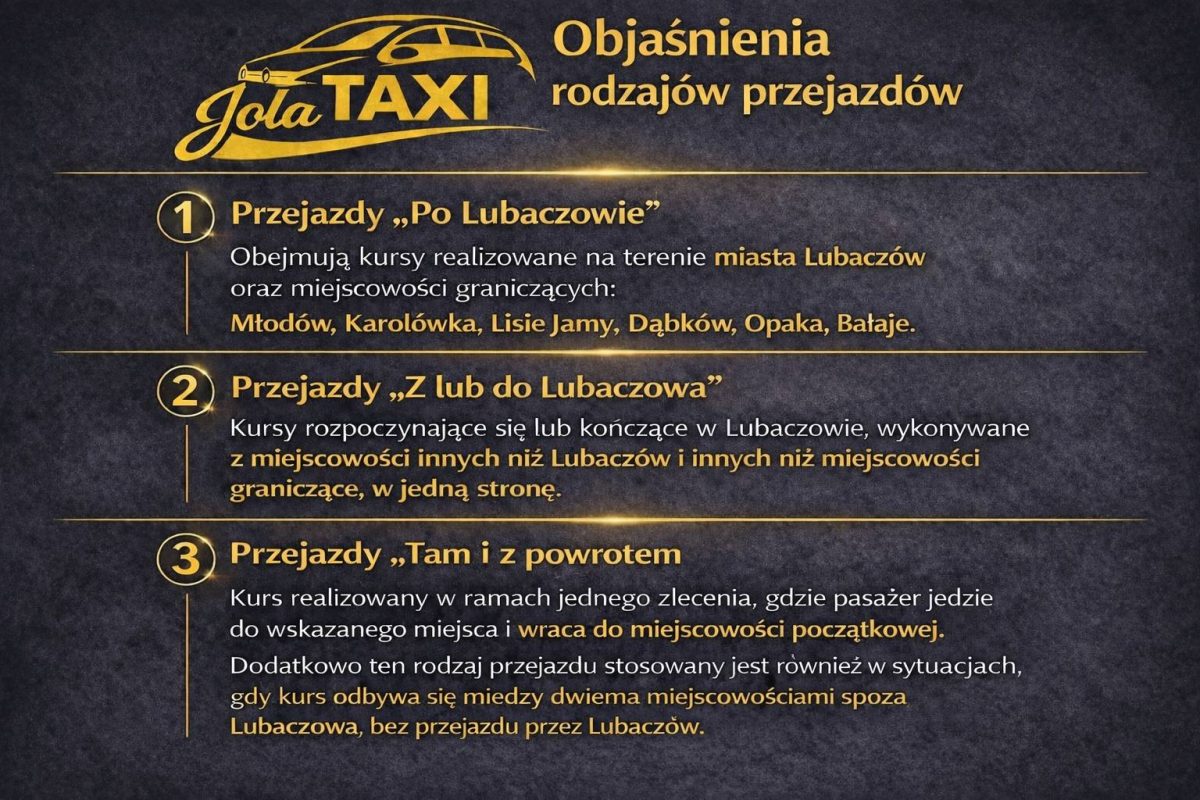 Jola TAXI

Objaśnienia rodzajów przejazdów

1 Przejazdy „Po Lubaczowie”

Obejmują kursy realizowane na terenie miasta Lubaczów oraz miejscowości graniczących: Młodów, Karolówka, Lisie Jamy, Dąbków, Opaka, Bałaje.

2 Przejazdy „Z lub do Lubaczowa”

Kursy rozpoczynające się lub kończące w Lubaczowie, wykonywane z miejscowości innych niż Lubaczów i innych niż miejscowości graniczące, w jedną stronę.

3 Przejazdy „Tam i z powrotem

Kurs realizowany w ramach jednego zlecenia, gdzie pasażer jedzie do wskazanego miejsca i wraca do miejscowości początkowej.

Dodatkowo ten rodzaj przejazdu stosowany jest również w sytuacjach, gdy kurs odbywa się miedzy dwiema miejscowościami spoza Lubaczowa, bez przejazdu przez Lubaczów.